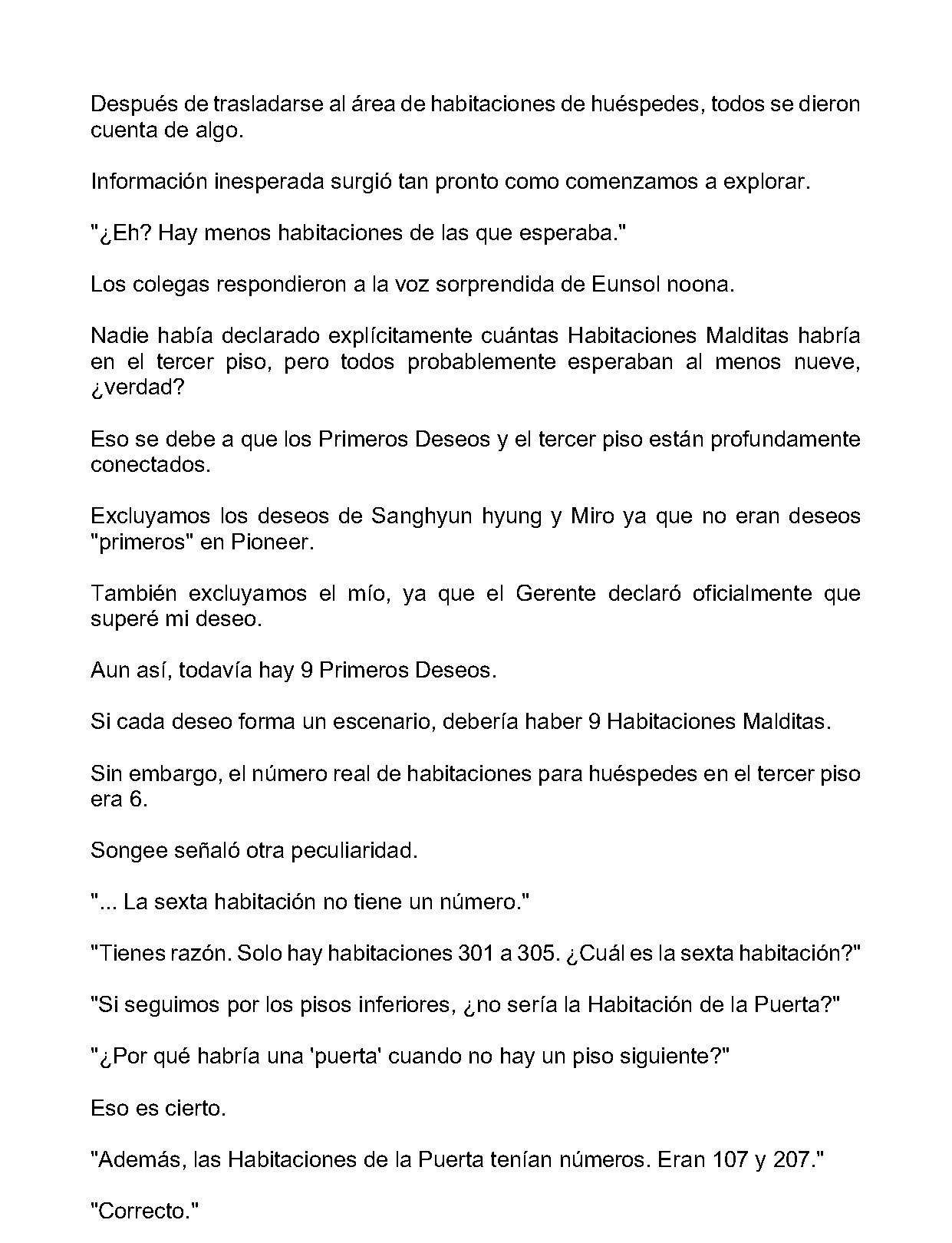 Después de trasladarse al área de habitaciones de huéspedes, todos se dieron cuenta de algo.

Información inesperada surgió tan pronto como comenzamos a explorar.

"¿Eh? Hay menos habitaciones de las que esperaba."

Los colegas respondieron a la voz sorprendida de Eunsol noona.

Nadie había declarado explícitamente cuántas Habitaciones Malditas habría en el tercer piso, pero todos probablemente esperaban al menos nueve, ¿verdad?

Eso se debe a que los Primeros Deseos y el tercer piso están profundamente conectados.

Excluyamos los deseos de Sanghyun hyung y Miro ya que no eran deseos "primeros" en Pioneer.

También excluyamos el mío, ya que el Gerente declaró oficialmente que superé mi deseo.

Aun así, todavía hay 9 Primeros Deseos.

Si cada deseo forma un escenario, debería haber 9 Habitaciones Malditas.

Sin embargo, el número real de habitaciones para huéspedes en el tercer piso era 6.

Songee señaló otra peculiaridad.

"... La sexta habitación no tiene un número."

"Tienes razón. Solo hay habitaciones 301 a 305. ¿Cuál es la sexta habitación?"

"Si seguimos por los pisos inferiores, ¿no sería la Habitación de la Puerta?"

"¿Por qué habría una 'puerta' cuando no hay un piso siguiente?"

Eso es cierto.

"Además, las Habitaciones de la Puerta tenían números. Eran 107 y 207."

"Correcto."